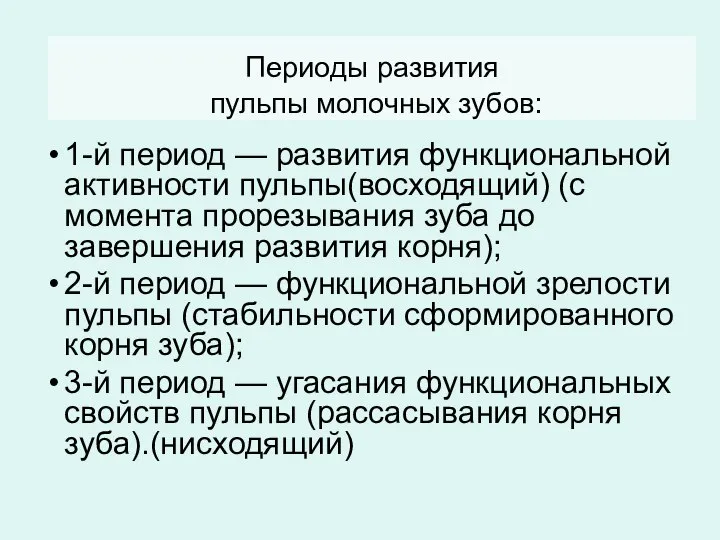 Периоды развития
пульпы молочных зубов:

• 1-й период — развития функциональной активности пульпы(восходящий) (с момента прорезывания зуба до завершения развития корня);
• 2-й период — функциональной зрелости пульпы (стабильности сформированного корня зуба);
• 3-й период — угасания функциональных свойств пульпы (рассасывания корня зуба).(нисходящий)